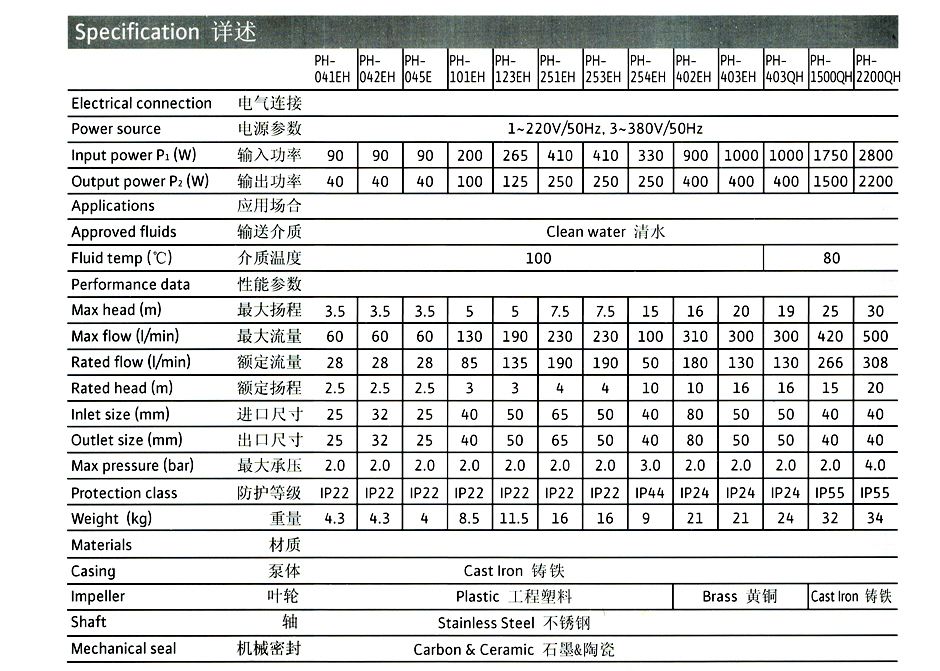 Specification 详述

| | | PH-041EH | PH-042EH | PH-045E | PH-101EH | PH-123EH | PH-251EH | PH-253EH | PH-254EH | PH-402EH | PH-403EH | PH-403QH | PH-1500QH | PH-2200QH |
|---|---|---|---|---|---|---|---|---|---|---|---|---|---|---|
| Electrical connection | 电气连接 | | | | | | | | | | | | | |
| Power source | 电源参数 | 1~220V/50Hz, 3~380V/50Hz | | | | | | | | | | | | |
| Input power $P_1$ (W) | 输入功率 | 90 | 90 | 90 | 200 | 265 | 410 | 410 | 330 | 900 | 1000 | 1000 | 1750 | 2800 |
| Output power $P_2$ (W) | 输出功率 | 40 | 40 | 40 | 100 | 125 | 250 | 250 | 250 | 400 | 400 | 400 | 1500 | 2200 |
| Applications | 应用场合 | | | | | | | | | | | | | |
| Approved fluids | 输送介质 | Clean water 清水 | | | | | | | | | | | | |
| Fluid temp (℃) | 介质温度 | 100 | | | | | | | | | | 80 | | |
| Performance data | 性能参数 | | | | | | | | | | | | | |
| Max head (m) | 最大扬程 | 3.5 | 3.5 | 3.5 | 5 | 5 | 7.5 | 7.5 | 15 | 16 | 20 | 19 | 25 | 30 |
| Max flow (l/min) | 最大流量 | 60 | 60 | 60 | 130 | 190 | 230 | 230 | 100 | 310 | 300 | 300 | 420 | 500 |
| Rated flow (l/min) | 额定流量 | 28 | 28 | 28 | 85 | 135 | 190 | 190 | 50 | 180 | 130 | 130 | 266 | 308 |
| Rated head (m) | 额定扬程 | 2.5 | 2.5 | 2.5 | 3 | 3 | 4 | 4 | 10 | 10 | 16 | 16 | 15 | 20 |
| Inlet size (mm) | 进口尺寸 | 25 | 32 | 25 | 40 | 50 | 65 | 50 | 40 | 80 | 50 | 50 | 40 | 40 |
| Outlet size (mm) | 出口尺寸 | 25 | 32 | 25 | 40 | 50 | 65 | 50 | 40 | 80 | 50 | 50 | 40 | 40 |
| Max pressure (bar) | 最大承压 | 2.0 | 2.0 | 2.0 | 2.0 | 2.0 | 2.0 | 2.0 | 3.0 | 2.0 | 2.0 | 2.0 | 2.0 | 4.0 |
| Protection class | 防护等级 | IP22 | IP22 | IP22 | IP22 | IP22 | IP22 | IP22 | IP44 | IP24 | IP24 | IP24 | IP55 | IP55 |
| Weight (kg) | 重量 | 4.3 | 4.3 | 4 | 8.5 | 11.5 | 16 | 16 | 9 | 21 | 21 | 24 | 32 | 34 |
| Materials | 材质 | | | | | | | | | | | | | |
| Casing | 泵体 | Cast Iron 铸铁 | | | | | | | | | | | | |
| Impeller | 叶轮 | Plastic 工程塑料 | | | | | | | | Brass 黄铜 | | | Cast Iron 铸铁 | |
| Shaft | 轴 | Stainless Steel 不锈钢 | | | | | | | | | | | | |
| Mechanical seal | 机械密封 | Carbon & Ceramic 石墨&陶瓷 | | | | | | | | | | | | |